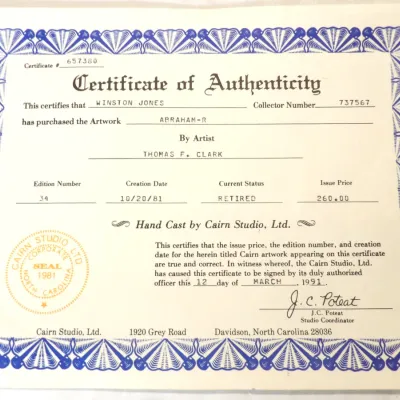 Certificate # 657380

Certificate of Authenticity

This certifies that WINSTON JONES Collector Number 737567

has purchased the Artwork ABRAHAM-R

By Artist

THOMAS F. CLARK

| Edition Number | Creation Date | Current Status | Issue Price |
|---|---|---|---|
| 34 | 10/20/81 | RETIRED | 260.00 |

Hand Cast by Cairn Studio, Ltd.

CAIRN STUDIO LTD CORPORATE SEAL 1981 NORTH CAROLINA

This certifies that the issue price, the edition number, and creation date for the herein titled Cairn artwork appearing on this certificate are true and correct. In witness whereof, the Cairn Studio, Ltd. has caused this certificate to be signed by its duly authorized officer this 12 day of MARCH, 1991.

J. C. Poteat
J.C. Poteat
Studio Coordinator

Cairn Studio, Ltd. 1920 Grey Road Davidson, North Carolina 28036